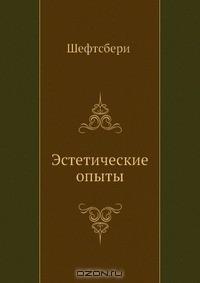 Шефтсбери

Эстетические опыты

OZON.ru